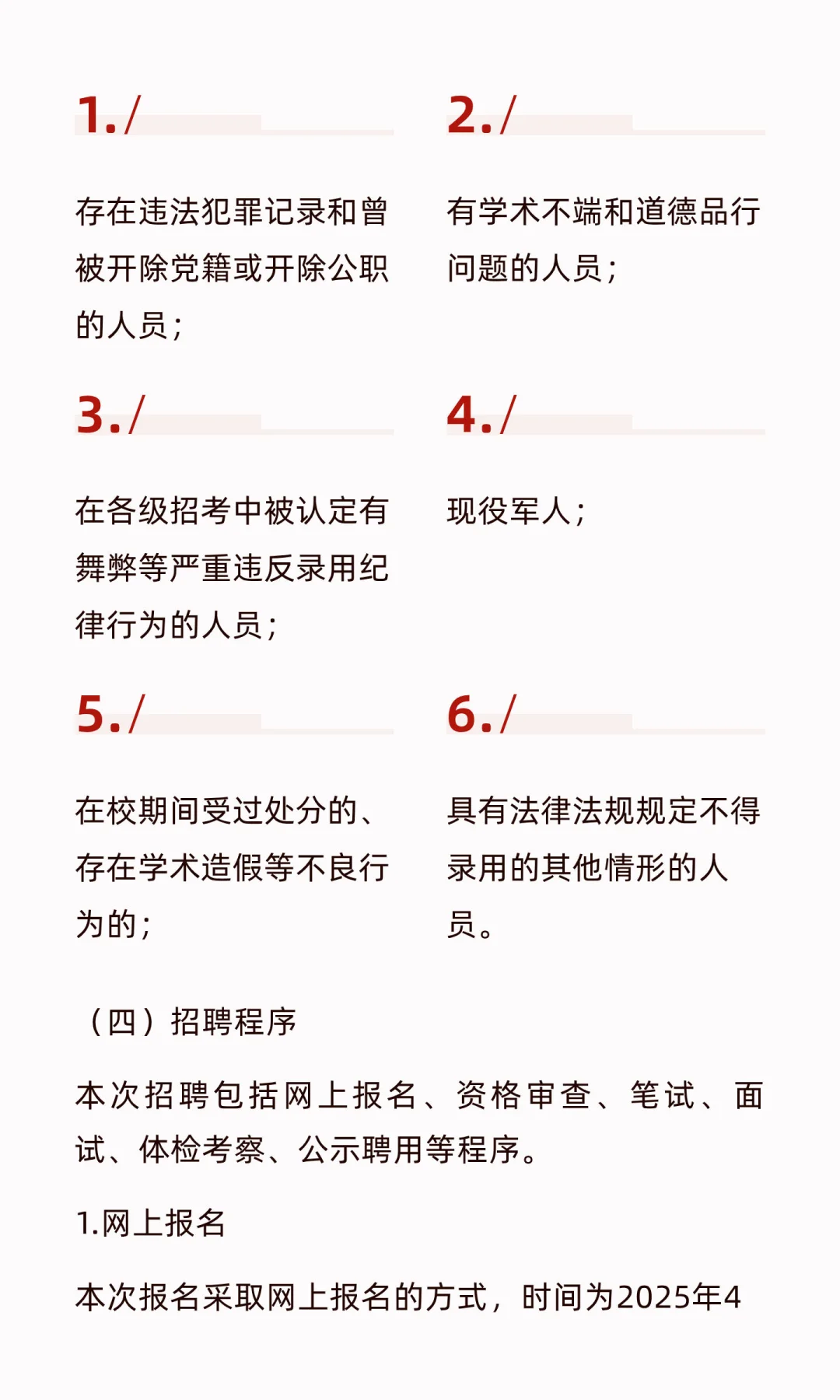 1./

存在违法犯罪记录和曾被开除党籍或开除公职的人员；

2./

有学术不端和道德品行问题的人员；

3./

在各级招考中被认定有舞弊等严重违反录用纪律行为的人员；

4./

现役军人；

5./

在校期间受过处分的、存在学术造假等不良行为的；

6./

具有法律法规规定不得录用的其他情形的人员。

（四）招聘程序

本次招聘包括网上报名、资格审查、笔试、面试、体检考察、公示聘用等程序。

1.网上报名

本次报名采取网上报名的方式，时间为2025年4